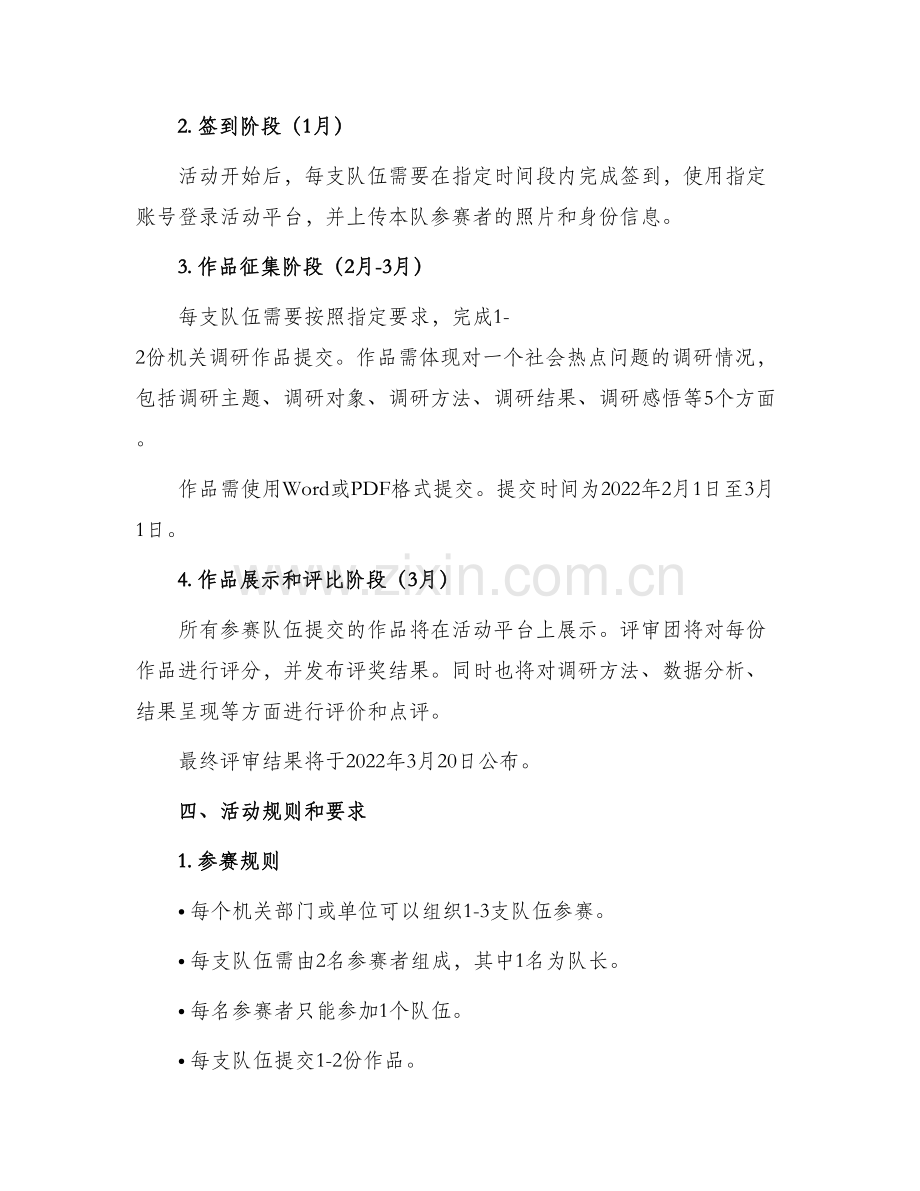 2.签到阶段（1月）

活动开始后，每支队伍需要在指定时间段内完成签到，使用指定账号登录活动平台，并上传本队参赛者的照片和身份信息。

3.作品征集阶段（2月-3月）

每支队伍需要按照指定要求，完成1-2份机关调研作品提交。作品需体现对一个社会热点问题的调研情况，包括调研主题、调研对象、调研方法、调研结果、调研感悟等5个方面。

作品需使用Word或PDF格式提交。提交时间为2022年2月1日至3月1日。

4.作品展示和评比阶段（3月）

所有参赛队伍提交的作品将在活动平台上展示。评审团将对每份作品进行评分，并发布评奖结果。同时也将对调研方法、数据分析、结果呈现等方面进行评价和点评。

最终评审结果将于2022年3月20日公布。

四、活动规则和要求

1.参赛规则

• 每个机关部门或单位可以组织1-3支队伍参赛。

• 每支队伍需由2名参赛者组成，其中1名为队长。

• 每名参赛者只能参加1个队伍。

• 每支队伍提交1-2份作品。

www.zixin.com.cn